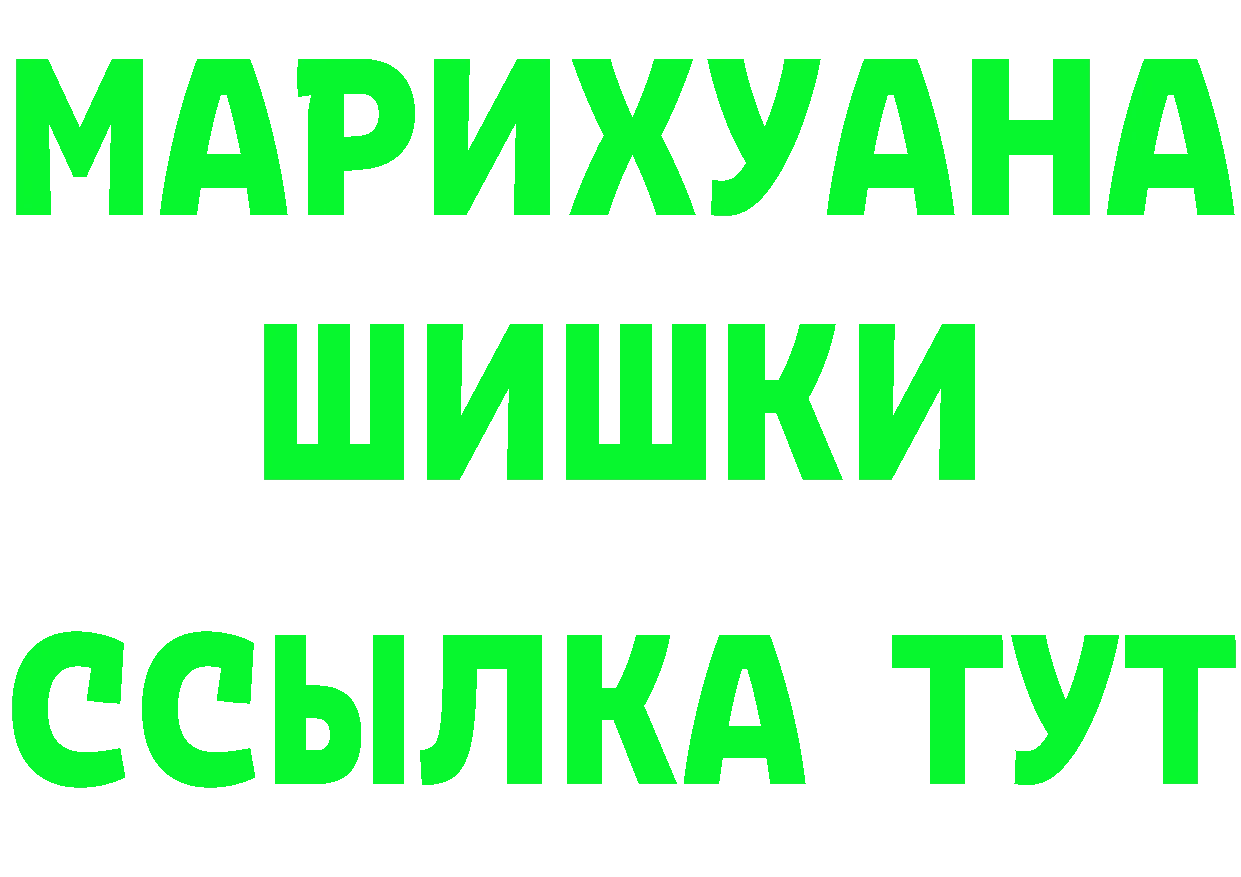 МАРИХУАНА
ШИШКИ
ССЫЛКА ТУТ